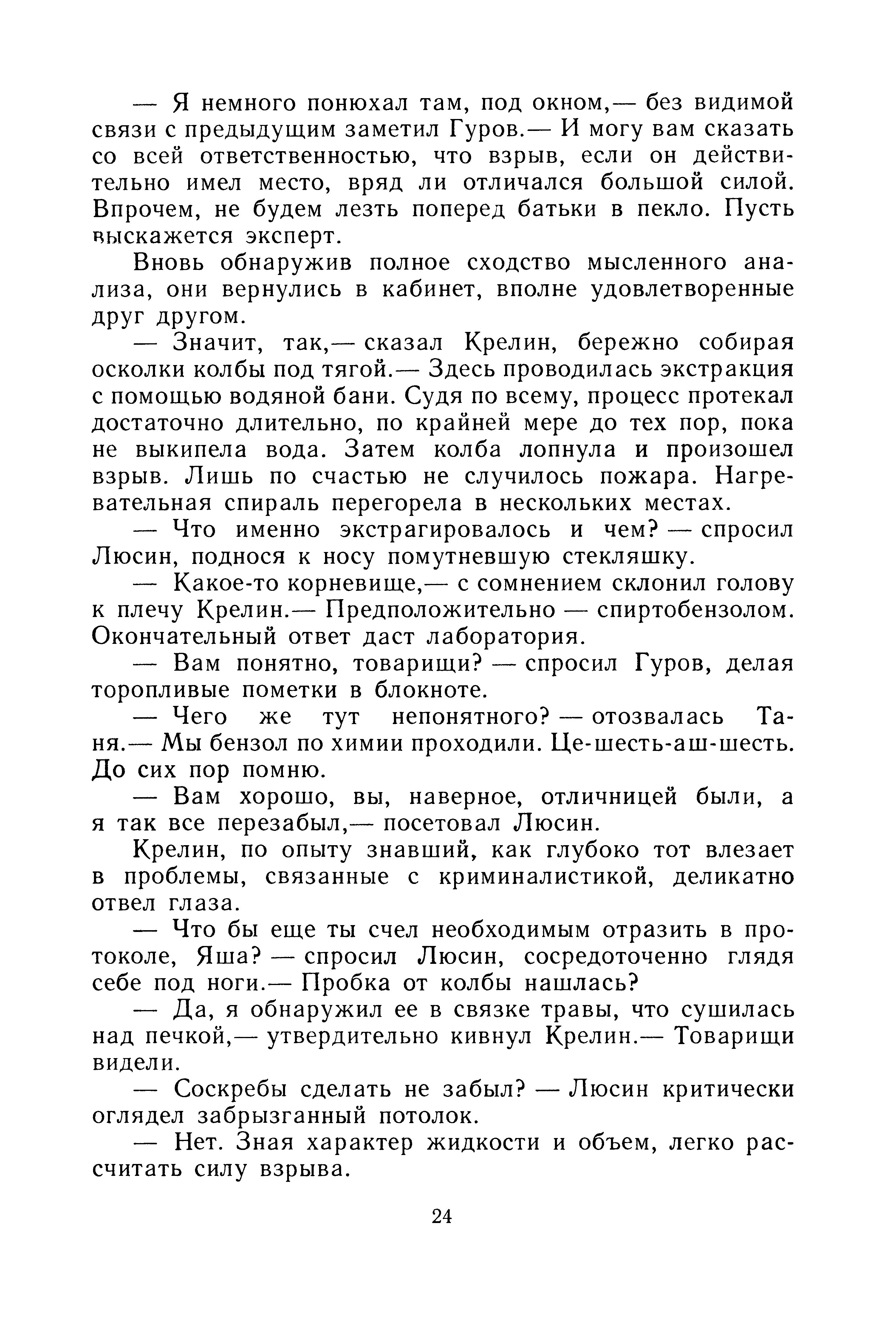 — Я немного понюхал там, под окном,— без видимой связи с предыдущим заметил Гуров.— И могу вам сказать со всей ответственностью, что взрыв, если он действительно имел место, вряд ли отличался большой силой. Впрочем, не будем лезть поперед батьки в пекло. Пусть выскажется эксперт.

Вновь обнаружив полное сходство мысленного анализа, они вернулись в кабинет, вполне удовлетворенные друг другом.

— Значит, так,— сказал Крелин, бережно собирая осколки колбы под тягой.— Здесь проводилась экстракция с помощью водяной бани. Судя по всему, процесс протекал достаточно длительно, по крайней мере до тех пор, пока не выкипела вода. Затем колба лопнула и произошел взрыв. Лишь по счастью не случилось пожара. Нагревательная спираль перегорела в нескольких местах.

— Что именно экстрагировалось и чем? — спросил Люсин, поднося к носу помутневшую стекляшку.

— Какое-то корневище,— с сомнением склонил голову к плечу Крелин.— Предположительно — спиртобензолом. Окончательный ответ даст лаборатория.

— Вам понятно, товарищи? — спросил Гуров, делая торопливые пометки в блокноте.

— Чего же тут непонятного? — отозвалась Таня.— Мы бензол по химии проходили. Це-шесть-аш-шесть. До сих пор помню.

— Вам хорошо, вы, наверное, отличницей были, а я так все перезабыл,— посетовал Люсин.

Крелин, по опыту знавший, как глубоко тот влезает в проблемы, связанные с криминалистикой, деликатно отвел глаза.

— Что бы еще ты счел необходимым отразить в протоколе, Яша? — спросил Люсин, сосредоточенно глядя себе под ноги.— Пробка от колбы нашлась?

— Да, я обнаружил ее в связке травы, что сушилась над печкой,— утвердительно кивнул Крелин.— Товарищи видели.

— Соскребы сделать не забыл? — Люсин критически оглядел забрызганный потолок.

— Нет. Зная характер жидкости и объем, легко рассчитать силу взрыва.

24